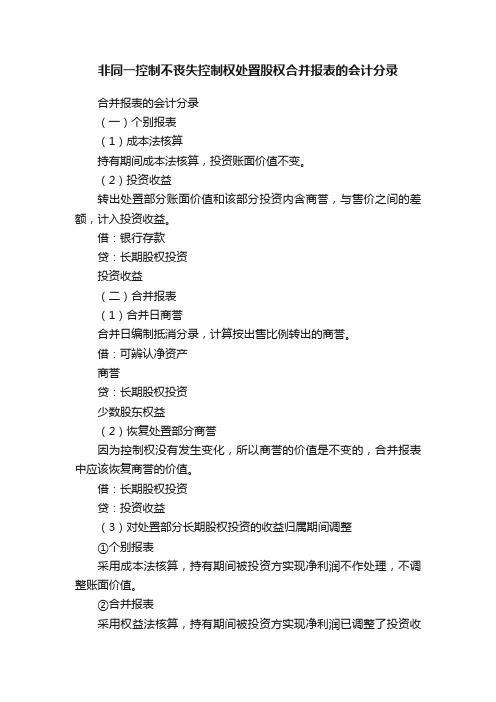 非同一控制不丧失控制权处置股权合并报表的会计分录

合并报表的会计分录

（一）个别报表

（1）成本法核算

持有期间成本法核算，投资账面价值不变。

（2）投资收益

转出处置部分账面价值和该部分投资内含商誉，与售价之间的差额，计入投资收益。

借：银行存款

贷：长期股权投资

投资收益

（二）合并报表

（1）合并日商誉

合并日编制抵消分录，计算按出售比例转出的商誉。

借：可辨认净资产

商誉

贷：长期股权投资

少数股东权益

（2）恢复处置部分商誉

因为控制权没有发生变化，所以商誉的价值是不变的，合并报表中应该恢复商誉的价值。

借：长期股权投资

贷：投资收益

（3）对处置部分长期股权投资的收益归属期间调整

①个别报表

采用成本法核算，持有期间被投资方实现净利润不作处理，不调整账面价值。

②合并报表

采用权益法核算，持有期间被投资方实现净利润已调整了投资收